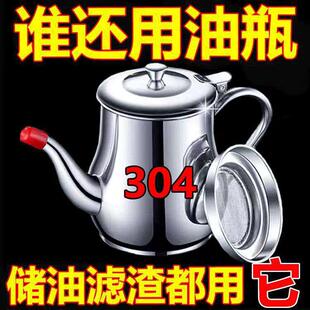 谁还用油瓶

304

储油滤渣都用它